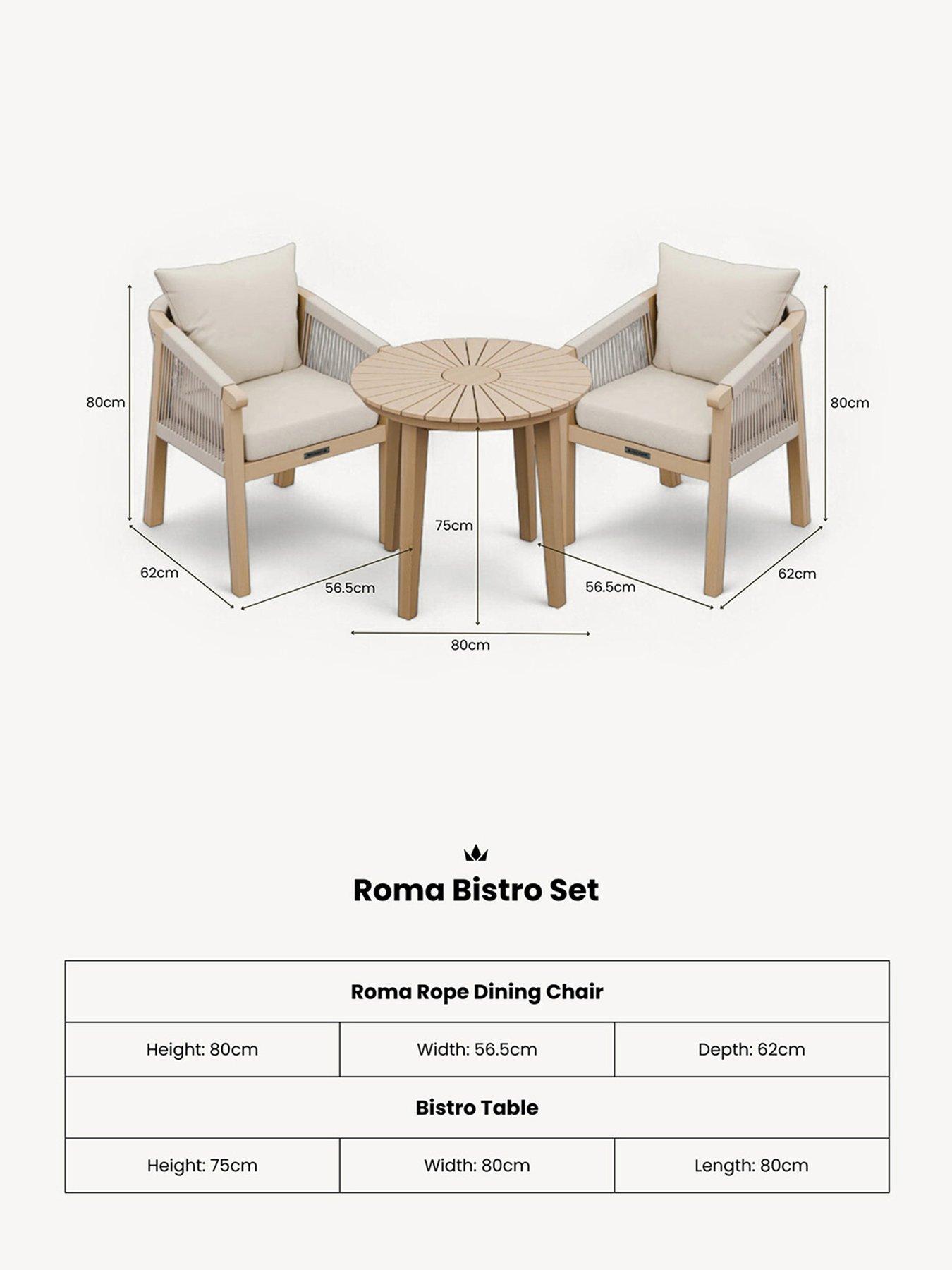 80cm

80cm

75cm

62cm

56.5cm

56.5cm

62cm

80cm

Roma Bistro Set

| Roma Rope Dining Chair | | |
|---|---|---|
| Height: 80cm | Width: 56.5cm | Depth: 62cm |
| **Bistro Table** | | |
| Height: 75cm | Width: 80cm | Length: 80cm |